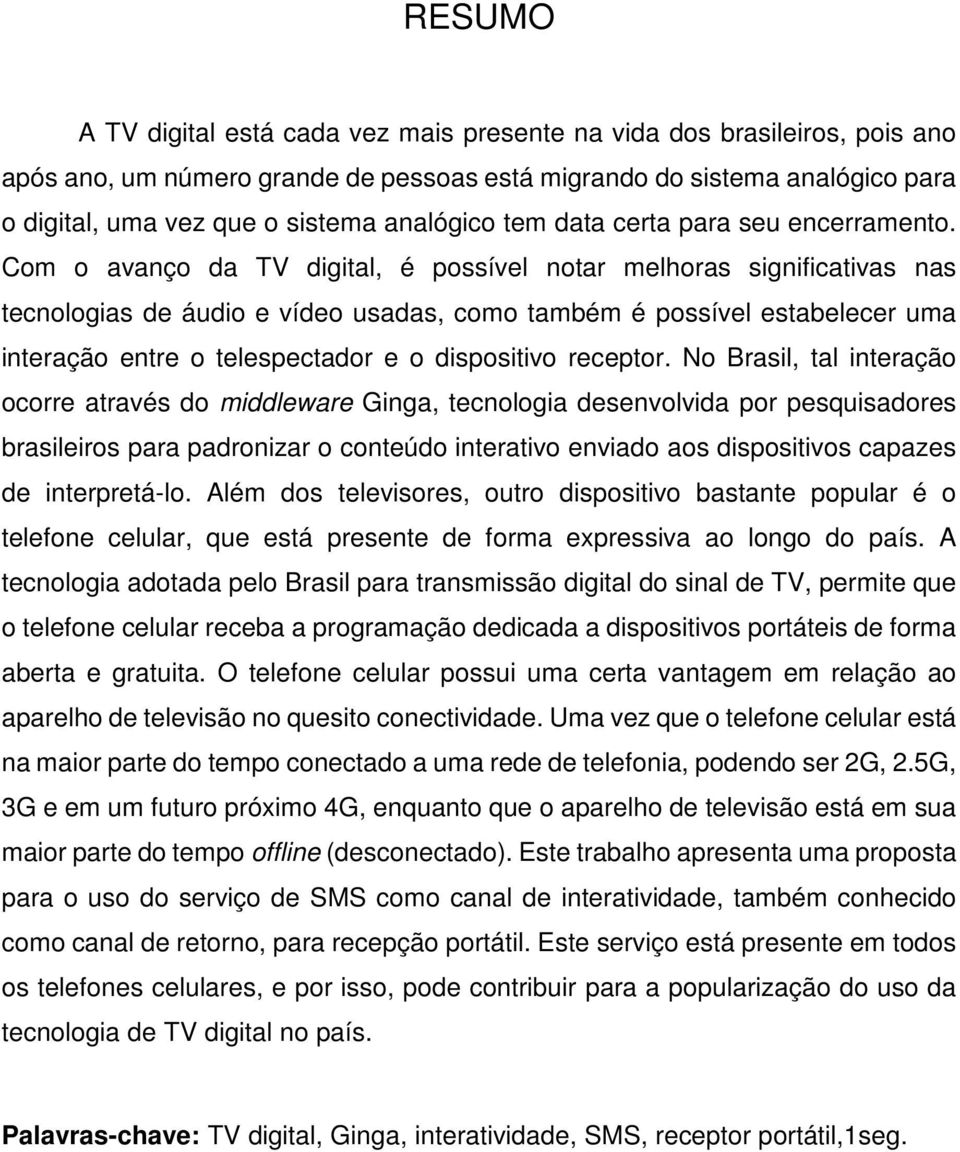 RESUMO

A TV digital está cada vez mais presente na vida dos brasileiros, pois ano após ano, um número grande de pessoas está migrando do sistema analógico para o digital, uma vez que o sistema analógico tem data certa para seu encerramento. Com o avanço da TV digital, é possível notar melhoras significativas nas tecnologias de áudio e vídeo usadas, como também é possível estabelecer uma interação entre o telespectador e o dispositivo receptor. No Brasil, tal interação ocorre através do middleware Ginga, tecnologia desenvolvida por pesquisadores brasileiros para padronizar o conteúdo interativo enviado aos dispositivos capazes de interpretá-lo. Além dos televisores, outro dispositivo bastante popular é o telefone celular, que está presente de forma expressiva ao longo do país. A tecnologia adotada pelo Brasil para transmissão digital do sinal de TV, permite que o telefone celular receba a programação dedicada a dispositivos portáteis de forma aberta e gratuita. O telefone celular possui uma certa vantagem em relação ao aparelho de televisão no quesito conectividade. Uma vez que o telefone celular está na maior parte do tempo conectado a uma rede de telefonia, podendo ser 2G, 2.5G, 3G e em um futuro próximo 4G, enquanto que o aparelho de televisão está em sua maior parte do tempo offline (desconectado). Este trabalho apresenta uma proposta para o uso do serviço de SMS como canal de interatividade, também conhecido como canal de retorno, para recepção portátil. Este serviço está presente em todos os telefones celulares, e por isso, pode contribuir para a popularização do uso da tecnologia de TV digital no país.

Palavras-chave: TV digital, Ginga, interatividade, SMS, receptor portátil,1seg.